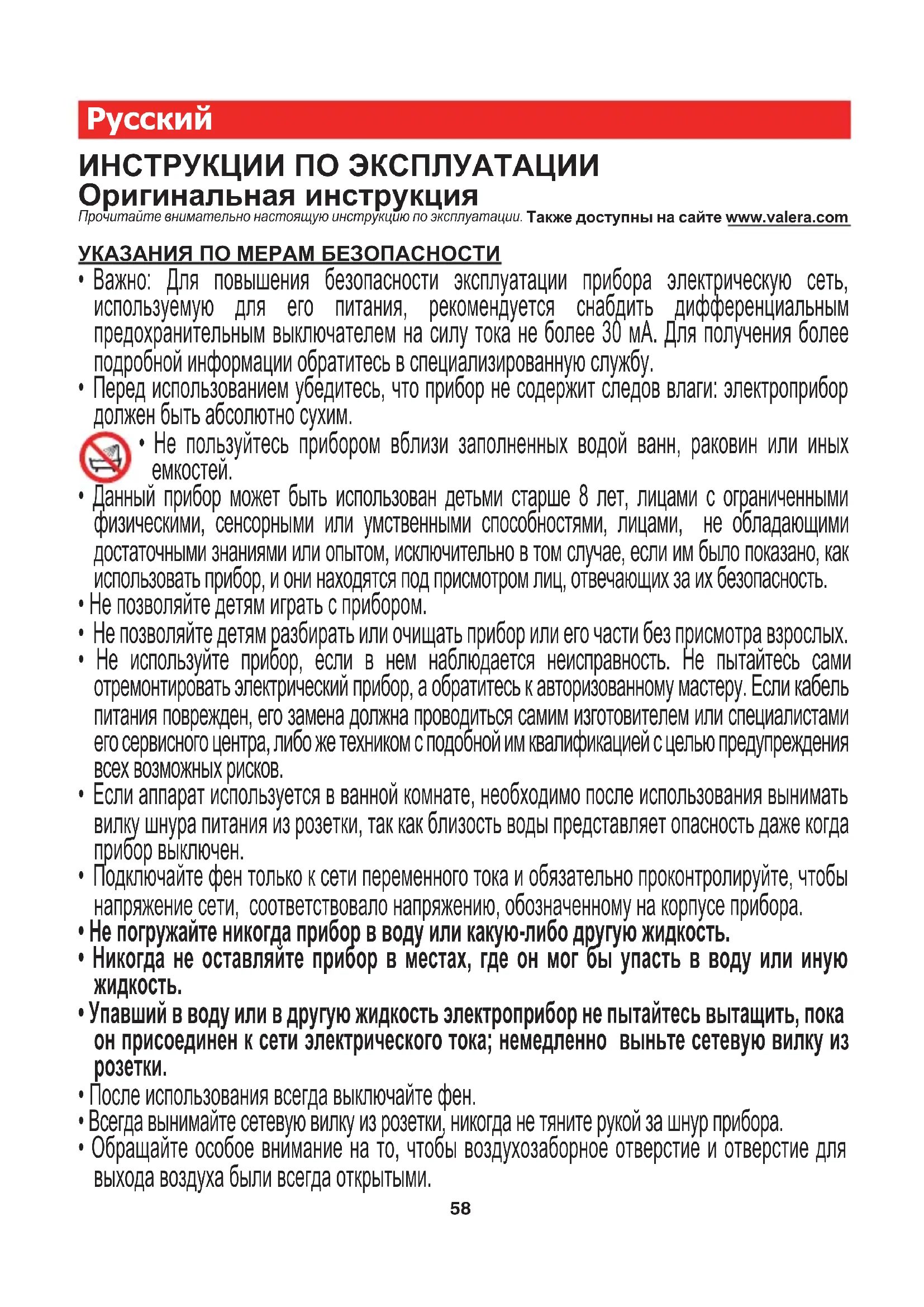 Русский

ИНСТРУКЦИИ ПО ЭКСПЛУАТАЦИИ
Оригинальная инструкция
Прочитайте внимательно настоящую инструкцию по эксплуатации. Также доступны на сайте www.valera.com

УКАЗАНИЯ ПО МЕРАМ БЕЗОПАСНОСТИ
• Важно: Для повышения безопасности эксплуатации прибора электрическую сеть, используемую для его питания, рекомендуется снабдить дифференциальным предохранительным выключателем на силу тока не более 30 мА. Для получения более подробной информации обратитесь в специализированную службу.
• Перед использованием убедитесь, что прибор не содержит следов влаги: электроприбор должен быть абсолютно сухим.
• Не пользуйтесь прибором вблизи заполненных водой ванн, раковин или иных емкостей.
• Данный прибор может быть использован детьми старше 8 лет, лицами с ограниченными физическими, сенсорными или умственными способностями, лицами, не обладающими достаточными знаниями или опытом, исключительно в том случае, если им было показано, как использовать прибор, и они находятся под присмотром лиц, отвечающих за их безопасность.
• Не позволяйте детям играть с прибором.
• Не позволяйте детям разбирать или очищать прибор или его части без присмотра взрослых.
• Не используйте прибор, если в нем наблюдается неисправность. Не пытайтесь сами отремонтировать электрический прибор, а обратитесь к авторизованному мастеру. Если кабель питания поврежден, его замена должна проводиться самим изготовителем или специалистами его сервисного центра, либо же техником с подобной им квалификацией с целью предупреждения всех возможных рисков.
• Если аппарат используется в ванной комнате, необходимо после использования вынимать вилку шнура питания из розетки, так как близость воды представляет опасность даже когда прибор выключен.
• Подключайте фен только к сети переменного тока и обязательно проконтролируйте, чтобы напряжение сети, соответствовало напряжению, обозначенному на корпусе прибора.
• Не погружайте никогда прибор в воду или какую-либо другую жидкость.
• Никогда не оставляйте прибор в местах, где он мог бы упасть в воду или иную жидкость.
• Упавший в воду или в другую жидкость электроприбор не пытайтесь вытащить, пока он присоединен к сети электрического тока; немедленно выньте сетевую вилку из розетки.
• После использования всегда выключайте фен.
• Всегда вынимайте сетевую вилку из розетки, никогда не тяните рукой за шнур прибора.
• Обращайте особое внимание на то, чтобы воздухозаборное отверстие и отверстие для выхода воздуха были всегда открытыми.

58